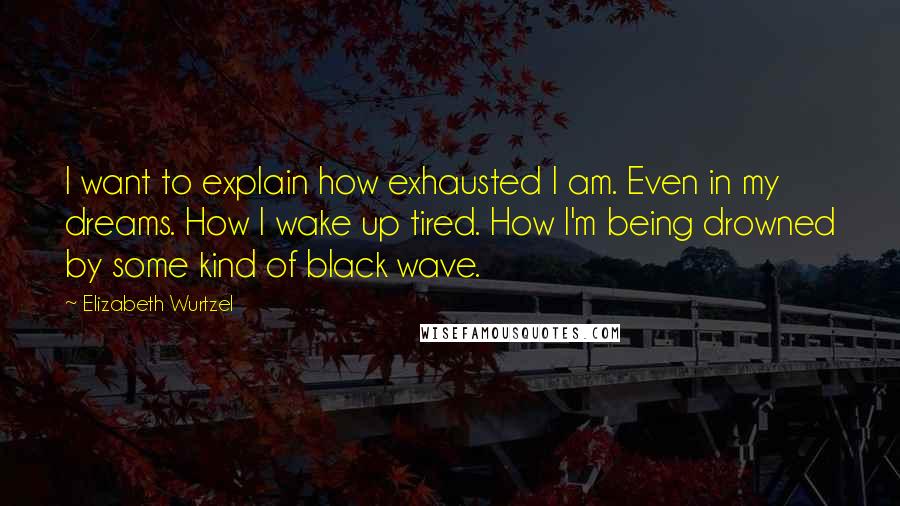 I want to explain how exhausted I am. Even in my dreams. How I wake up tired. How I'm being drowned by some kind of black wave.

~ Elizabeth Wurtzel

WISEFAMOUSQUOTES.COM